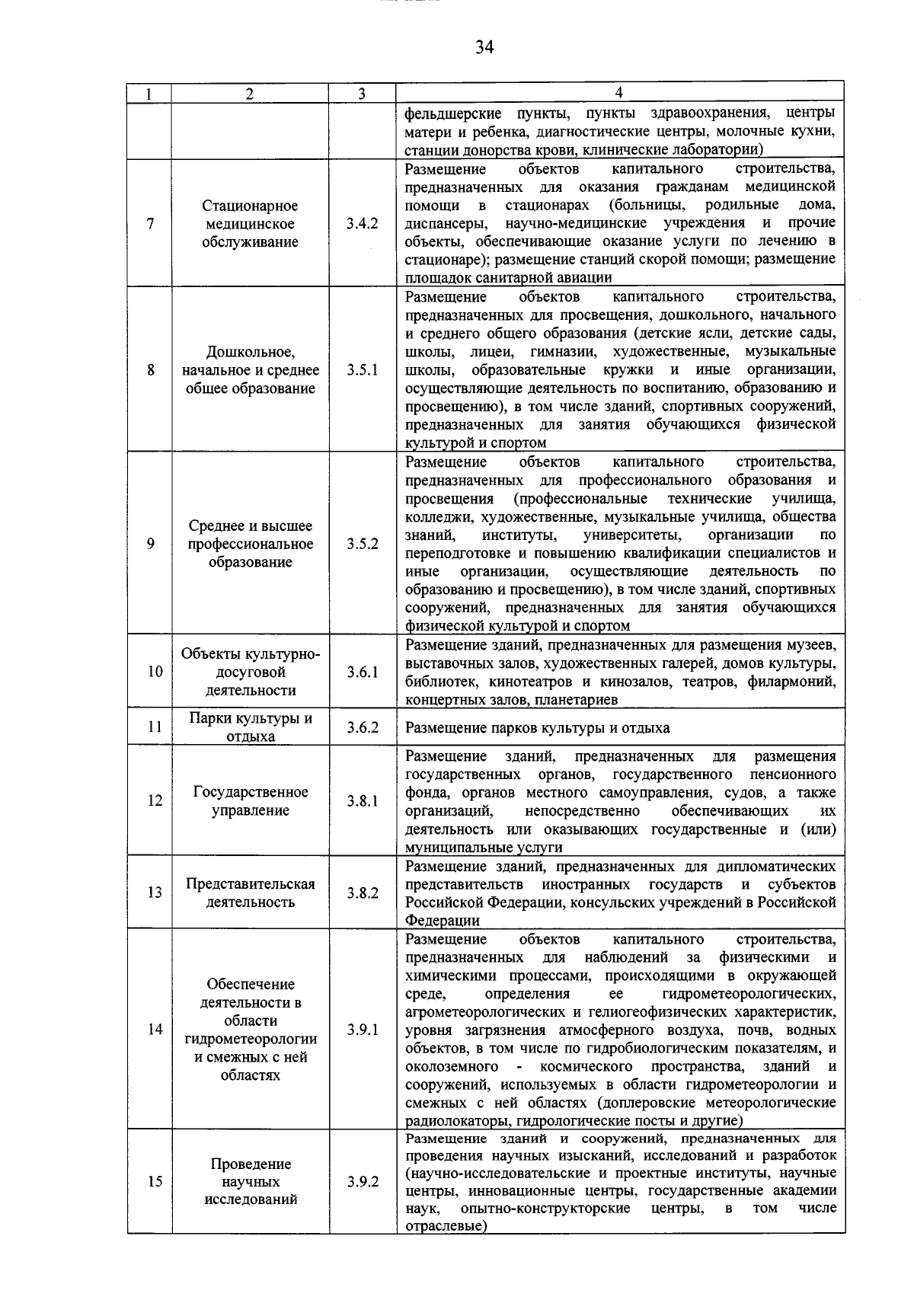 34

| 1 | 2 | 3 | 4 |
|---|---|---|---|
| | | | фельдшерские пункты, пункты здравоохранения, центры матери и ребенка, диагностические центры, молочные кухни, станции донорства крови, клинические лаборатории) |
| 7 | Стационарное медицинское обслуживание | 3.4.2 | Размещение объектов капитального строительства, предназначенных для оказания гражданам медицинской помощи в стационарах (больницы, родильные дома, диспансеры, научно-медицинские учреждения и прочие объекты, обеспечивающие оказание услуги по лечению в стационаре); размещение станций скорой помощи; размещение площадок санитарной авиации |
| 8 | Дошкольное, начальное и среднее общее образование | 3.5.1 | Размещение объектов капитального строительства, предназначенных для просвещения, дошкольного, начального и среднего общего образования (детские ясли, детские сады, школы, лицеи, гимназии, художественные, музыкальные школы, образовательные кружки и иные организации, осуществляющие деятельность по воспитанию, образованию и просвещению), в том числе зданий, спортивных сооружений, предназначенных для занятия обучающихся физической культурой и спортом |
| 9 | Среднее и высшее профессиональное образование | 3.5.2 | Размещение объектов капитального строительства, предназначенных для профессионального образования и просвещения (профессиональные технические училища, колледжи, художественные, музыкальные училища, общества знаний, институты, университеты, организации по переподготовке и повышению квалификации специалистов и иные организации, осуществляющие деятельность по образованию и просвещению), в том числе зданий, спортивных сооружений, предназначенных для занятия обучающихся физической культурой и спортом |
| 10 | Объекты культурно-досуговой деятельности | 3.6.1 | Размещение зданий, предназначенных для размещения музеев, выставочных залов, художественных галерей, домов культуры, библиотек, кинотеатров и кинозалов, театров, филармоний, концертных залов, планетариев |
| 11 | Парки культуры и отдыха | 3.6.2 | Размещение парков культуры и отдыха |
| 12 | Государственное управление | 3.8.1 | Размещение зданий, предназначенных для размещения государственных органов, государственного пенсионного фонда, органов местного самоуправления, судов, а также организаций, непосредственно обеспечивающих их деятельность или оказывающих государственные и (или) муниципальные услуги |
| 13 | Представительская деятельность | 3.8.2 | Размещение зданий, предназначенных для дипломатических представительств иностранных государств и субъектов Российской Федерации, консульских учреждений в Российской Федерации |
| 14 | Обеспечение деятельности в области гидрометеорологии и смежных с ней областях | 3.9.1 | Размещение объектов капитального строительства, предназначенных для наблюдений за физическими и химическими процессами, происходящими в окружающей среде, определения ее гидрометеорологических, агрометеорологических и гелиогеофизических характеристик, уровня загрязнения атмосферного воздуха, почв, водных объектов, в том числе по гидробиологическим показателям, и околоземного - космического пространства, зданий и сооружений, используемых в области гидрометеорологии и смежных с ней областях (доплеровские метеорологические радиолокаторы, гидрологические посты и другие) |
| 15 | Проведение научных исследований | 3.9.2 | Размещение зданий и сооружений, предназначенных для проведения научных изысканий, исследований и разработок (научно-исследовательские и проектные институты, научные центры, инновационные центры, государственные академии наук, опытно-конструкторские центры, в том числе отраслевые) |